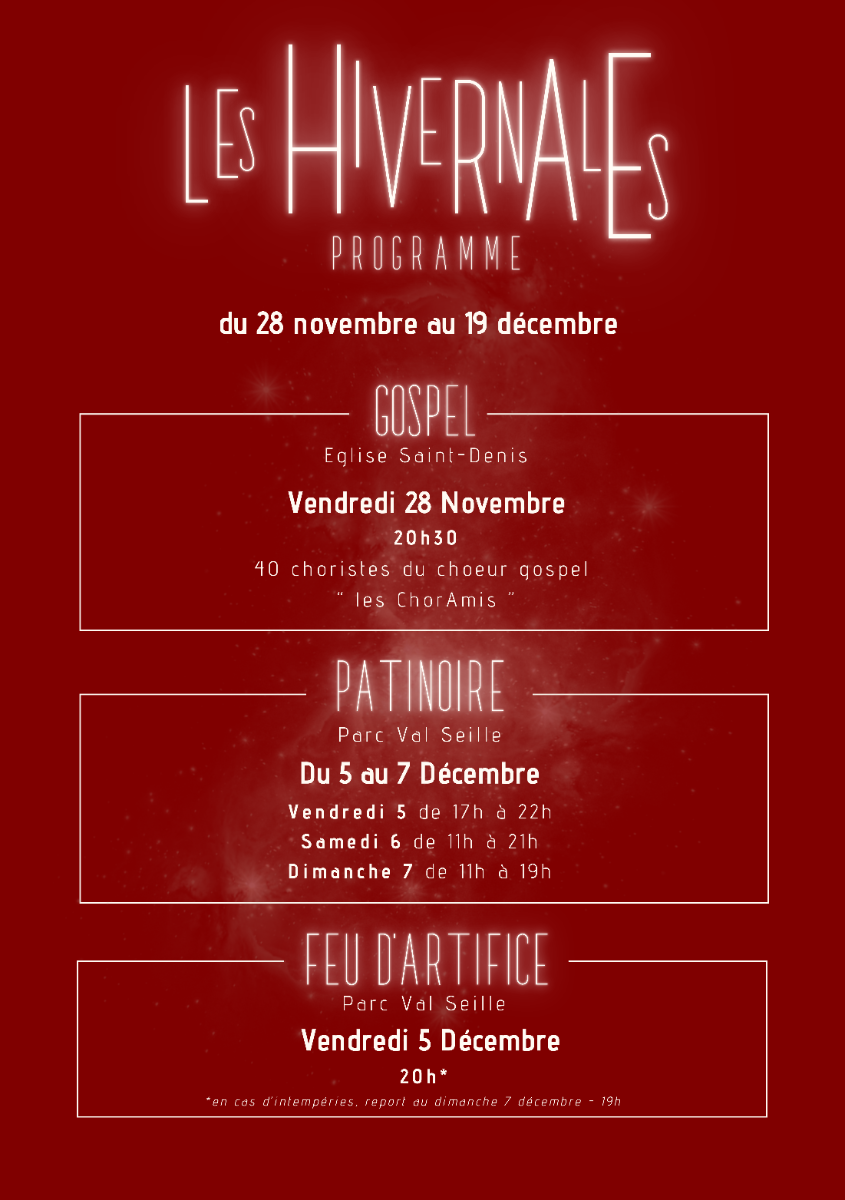 LES HIVERNALES
PROGRAMME

du 28 novembre au 19 décembre

GOSPEL
Eglise Saint-Denis

Vendredi 28 Novembre
20h30
40 choristes du choeur gospel
" les ChorAmis "

PATINOIRE
Parc Val Seille

Du 5 au 7 Décembre
Vendredi 5 de 17h à 22h
Samedi 6 de 11h à 21h
Dimanche 7 de 11h à 19h

FEU D'ARTIFICE
Parc Val Seille

Vendredi 5 Décembre
20h*
*en cas d'intempéries, report au dimanche 7 décembre - 19h